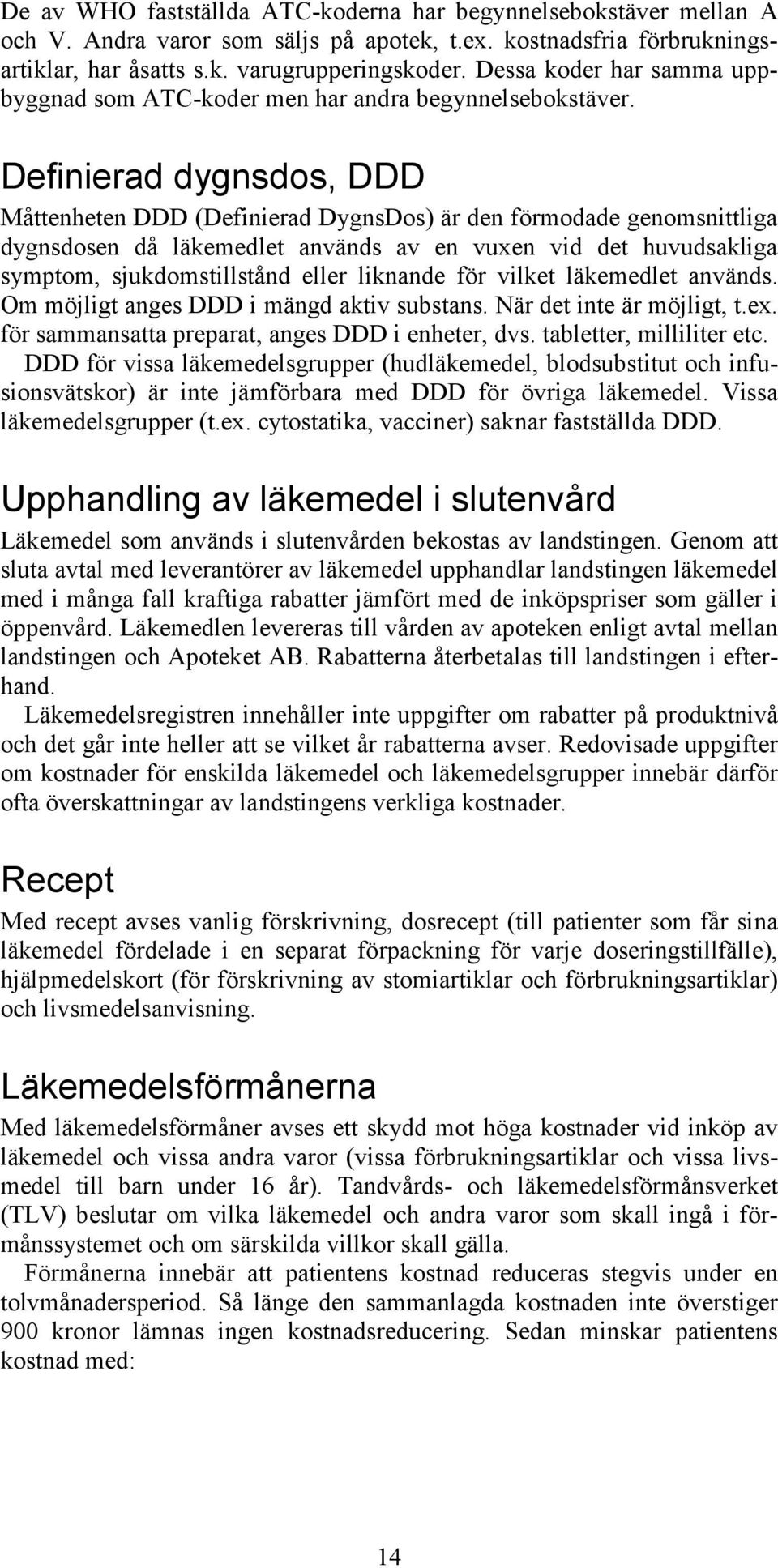 De av WHO fastställda ATC-koderna har begynnelsebokstäver mellan A och V. Andra varor som säljs på apotek, t.ex. kostnadsfria förbrukningsartiklar, har åsatts s.k. varugrupperingskoder. Dessa koder har samma uppbyggnad som ATC-koder men har andra begynnelsebokstäver.

Definierad dygnsdos, DDD

Måttenheten DDD (Definierad DygnsDos) är den förmodade genomsnittliga dygnsdosen då läkemedlet används av en vuxen vid det huvudsakliga symptom, sjukdomstillstånd eller liknande för vilket läkemedlet används. Om möjligt anges DDD i mängd aktiv substans. När det inte är möjligt, t.ex. för sammansatta preparat, anges DDD i enheter, dvs. tabletter, milliliter etc.

DDD för vissa läkemedelsgrupper (hudläkemedel, blodsubstitut och infusionsvätskor) är inte jämförbara med DDD för övriga läkemedel. Vissa läkemedelsgrupper (t.ex. cytostatika, vacciner) saknar fastställda DDD.

Upphandling av läkemedel i slutenvård

Läkemedel som används i slutenvården bekostas av landstingen. Genom att sluta avtal med leverantörer av läkemedel upphandlar landstingen läkemedel med i många fall kraftiga rabatter jämfört med de inköpspriser som gäller i öppenvård. Läkemedlen levereras till vården av apoteken enligt avtal mellan landstingen och Apoteket AB. Rabatterna återbetalas till landstingen i efterhand.

Läkemedelsregistren innehåller inte uppgifter om rabatter på produktnivå och det går inte heller att se vilket år rabatterna avser. Redovisade uppgifter om kostnader för enskilda läkemedel och läkemedelsgrupper innebär därför ofta överskattningar av landstingens verkliga kostnader.

Recept

Med recept avses vanlig förskrivning, dosrecept (till patienter som får sina läkemedel fördelade i en separat förpackning för varje doseringstillfälle), hjälpmedelskort (för förskrivning av stomiartiklar och förbrukningsartiklar) och livsmedelsanvisning.

Läkemedelsförmånerna

Med läkemedelsförmåner avses ett skydd mot höga kostnader vid inköp av läkemedel och vissa andra varor (vissa förbrukningsartiklar och vissa livsmedel till barn under 16 år). Tandvårds- och läkemedelsförmånsverket (TLV) beslutar om vilka läkemedel och andra varor som skall ingå i förmånssystemet och om särskilda villkor skall gälla.

Förmånerna innebär att patientens kostnad reduceras stegvis under en tolvmånadersperiod. Så länge den sammanlagda kostnaden inte överstiger 900 kronor lämnas ingen kostnadsreducering. Sedan minskar patientens kostnad med:

14